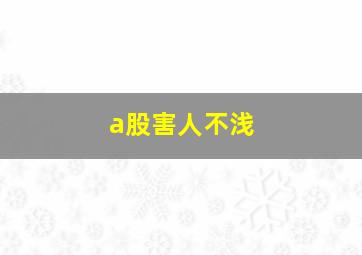 a股害人不浅